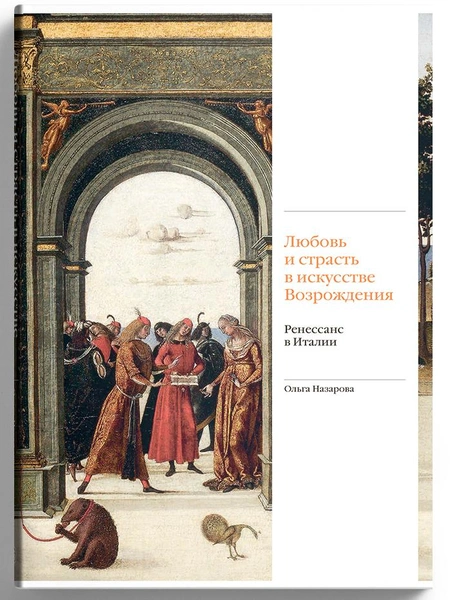 Любовь и страсть в искусстве Возрождения

Ренессанс в Италии

Ольга Назарова